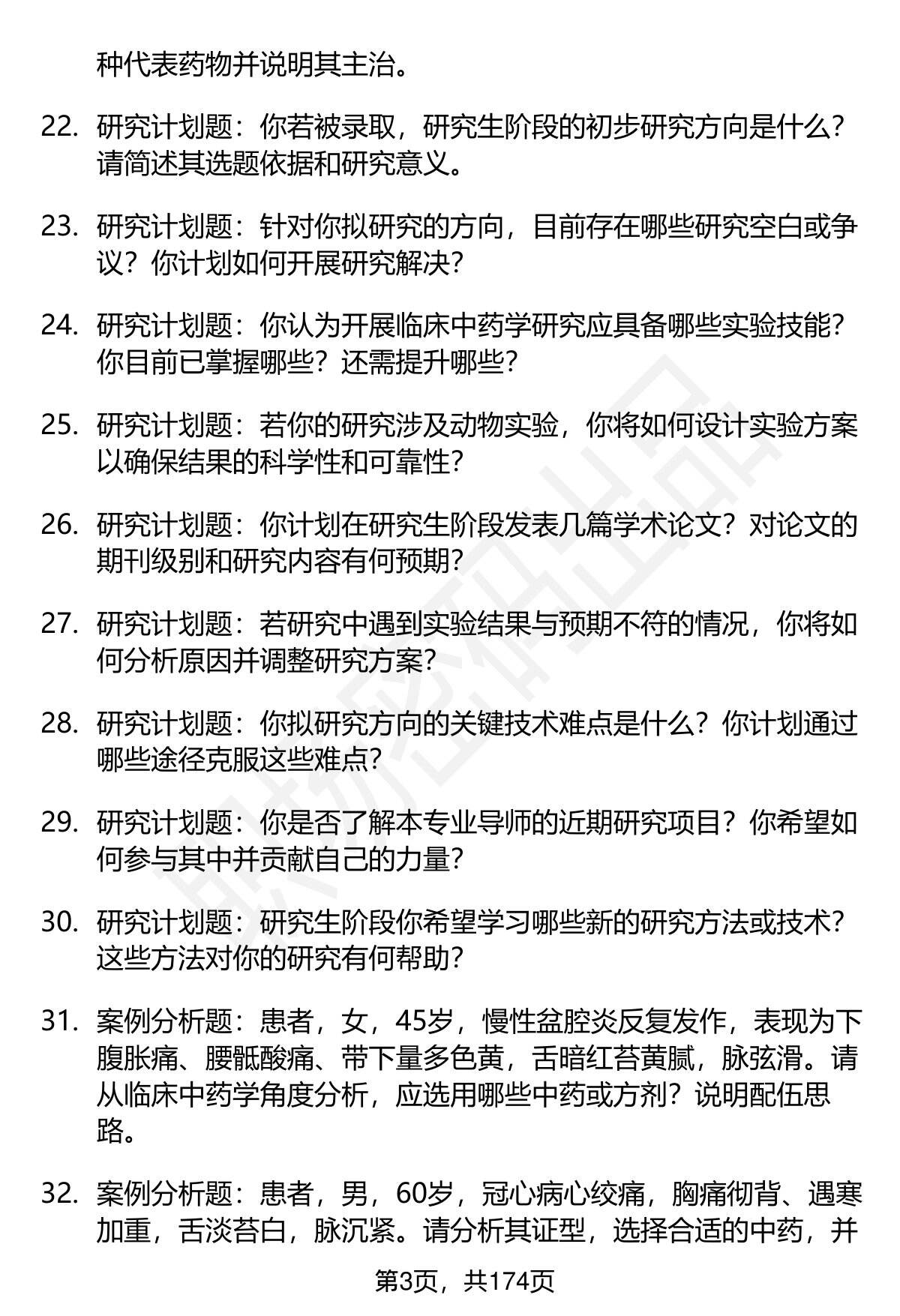 种代表药物并说明其主治。

22. 研究计划题：你若被录取，研究生阶段的初步研究方向是什么？请简述其选题依据和研究意义。

23. 研究计划题：针对你拟研究的方向，目前存在哪些研究空白或争议？你计划如何开展研究解决？

24. 研究计划题：你认为开展临床中药学研究应具备哪些实验技能？你目前已掌握哪些？还需提升哪些？

25. 研究计划题：若你的研究涉及动物实验，你将如何设计实验方案以确保结果的科学性和可靠性？

26. 研究计划题：你计划在研究生阶段发表几篇学术论文？对论文的期刊级别和研究内容有何预期？

27. 研究计划题：若研究中遇到实验结果与预期不符的情况，你将如何分析原因并调整研究方案？

28. 研究计划题：你拟研究方向的关键技术难点是什么？你计划通过哪些途径克服这些难点？

29. 研究计划题：你是否了解本专业导师的近期研究项目？你希望如何参与其中并贡献自己的力量？

30. 研究计划题：研究生阶段你希望学习哪些新的研究方法或技术？这些方法对你的研究有何帮助？

31. 案例分析题：患者，女，45岁，慢性盆腔炎反复发作，表现为下腹胀痛、腰骶酸痛、带下量多色黄，舌暗红苔黄腻，脉弦滑。请从临床中药学角度分析，应选用哪些中药或方剂？说明配伍思路。

32. 案例分析题：患者，男，60岁，冠心病心绞痛，胸痛彻背、遇寒加重，舌淡苔白，脉沉紧。请分析其证型，选择合适的中药，并

第3页，共174页